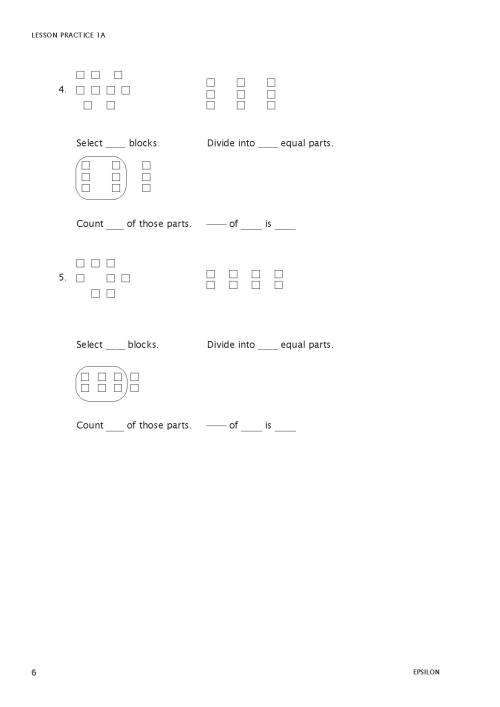 LESSON PRACTICE 1A

4.

Select ____ blocks. Divide into ____ equal parts.

Count ___ of those parts. —— of ____ is ____

5.

Select ____ blocks. Divide into ____ equal parts.

Count ___ of those parts. —— of ____ is ____

6

EPSILON